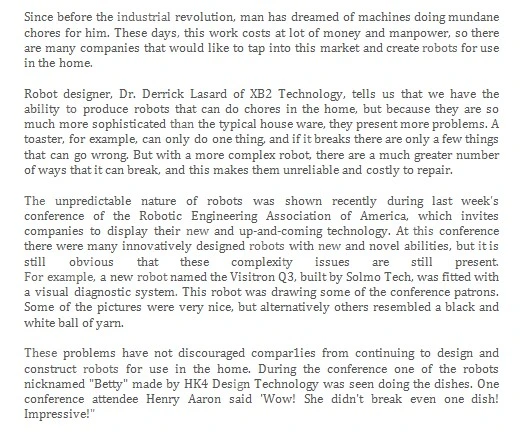 Since before the industrial revolution, man has dreamed of machines doing mundane chores for him. These days, this work costs at lot of money and manpower, so there are many companies that would like to tap into this market and create robots for use in the home.

Robot designer, Dr. Derrick Lasard of XB2 Technology, tells us that we have the ability to produce robots that can do chores in the home, but because they are so much more sophisticated than the typical house ware, they present more problems. A toaster, for example, can only do one thing, and if it breaks there are only a few things that can go wrong. But with a more complex robot, there are a much greater number of ways that it can break, and this makes them unreliable and costly to repair.

The unpredictable nature of robots was shown recently during last week's conference of the Robotic Engineering Association of America, which invites companies to display their new and up-and-coming technology. At this conference there were many innovatively designed robots with new and novel abilities, but it is still obvious that these complexity issues are still present. For example, a new robot named the Visitron Q3, built by Solmo Tech, was fitted with a visual diagnostic system. This robot was drawing some of the conference patrons. Some of the pictures were very nice, but alternatively others resembled a black and white ball of yarn.

These problems have not discouraged compar1ies from continuing to design and construct robots for use in the home. During the conference one of the robots nicknamed "Betty" made by HK4 Design Technology was seen doing the dishes. One conference attendee Henry Aaron said 'Wow! She didn't break even one dish! Impressive!"